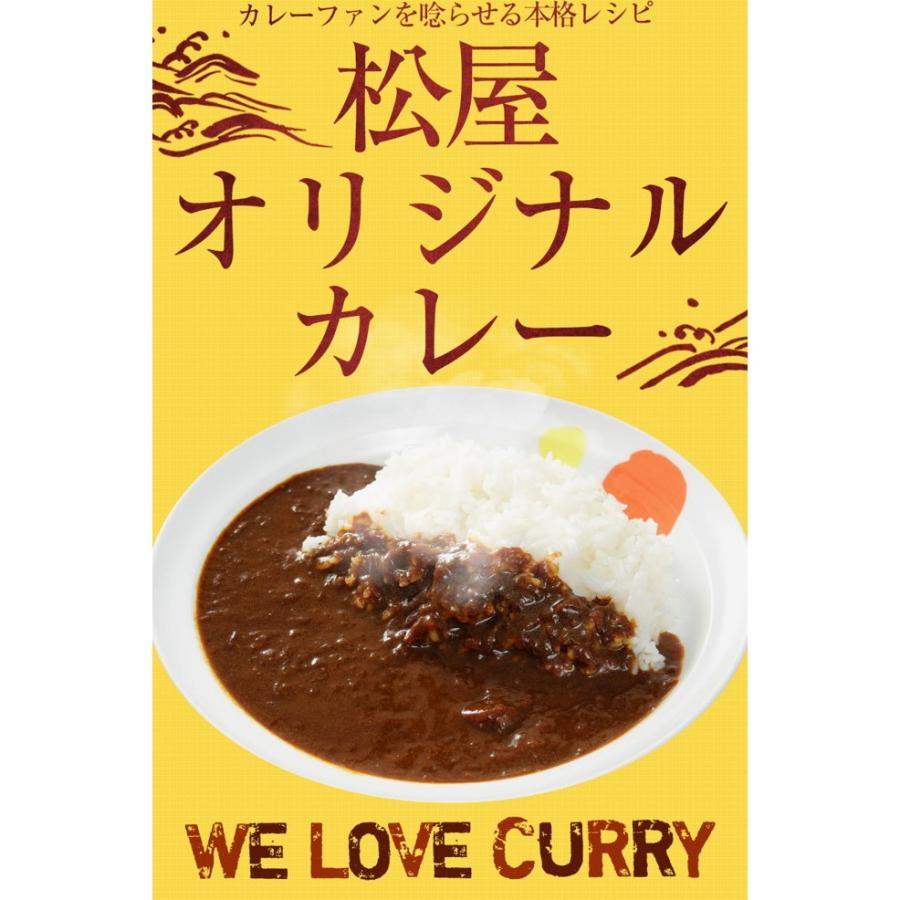 カレーファンを唸らせる本格レシピ

松屋
オリジナル
カレー

WE LOVE CURRY